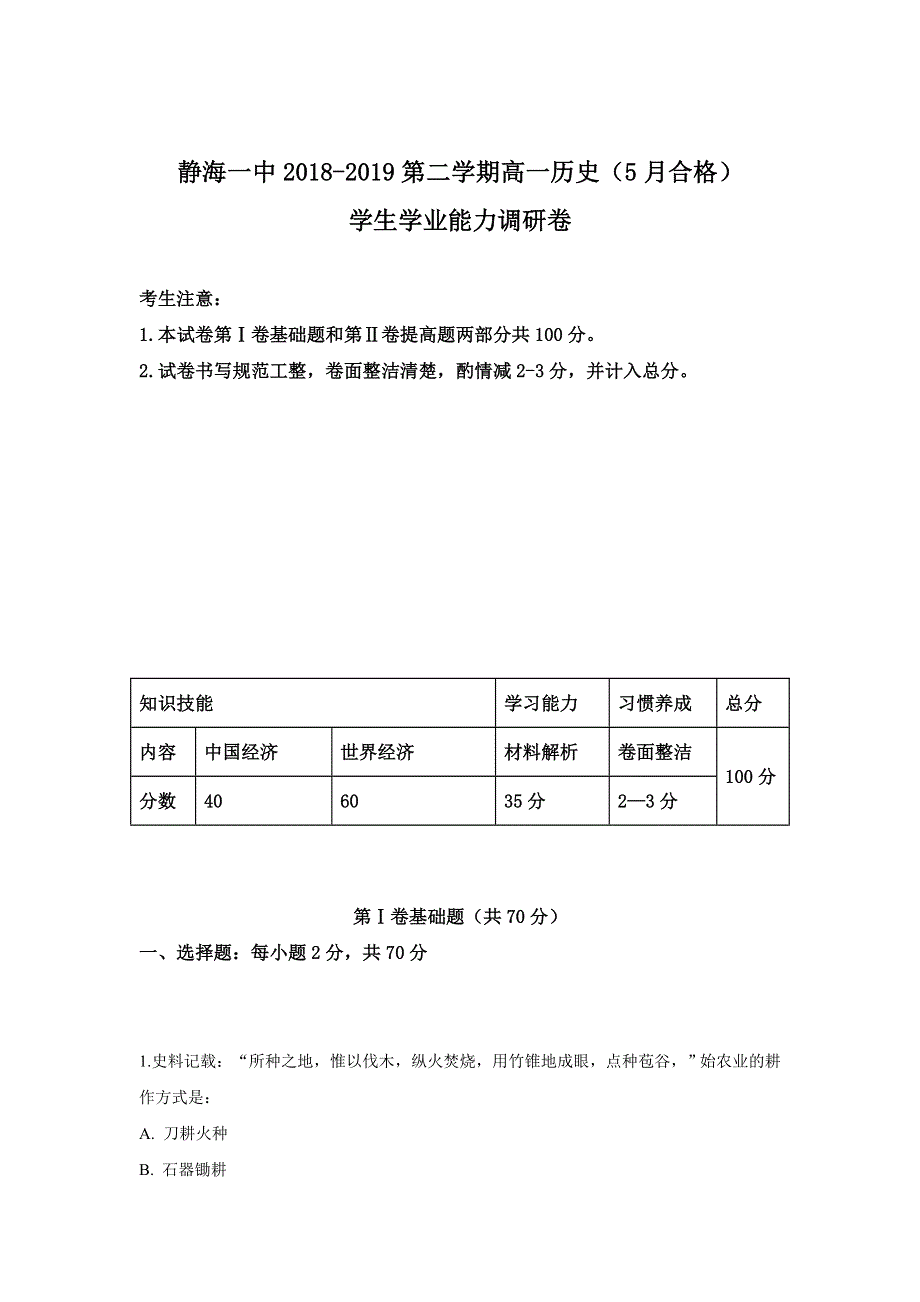 静海一中 2018-2019 第二学期高一历史（5 月合格）

学生学业能力调研卷

考生注意：

1. 本试卷第Ⅰ卷基础题和第Ⅱ卷提高题两部分共 100 分。

2. 试卷书写规范工整，卷面整洁清楚，酌情减 2-3 分，并计入总分。

| 知识技能 | | | 学习能力 | 习惯养成 | 总分 |
|---|---|---|---|---|---|
| 内容 | 中国经济 | 世界经济 | 材料解析 | 卷面整洁 | 100 分 |
| 分数 | 40 | 60 | 35 分 | 2—3 分 | |

第Ⅰ卷基础题（共 70 分）

一、选择题：每小题 2 分，共 70 分

1.史料记载：“所种之地，惟以伐木，纵火焚烧，用竹锥地成眼，点种苞谷，”始农业的耕作方式是：

A. 刀耕火种

B. 石器锄耕